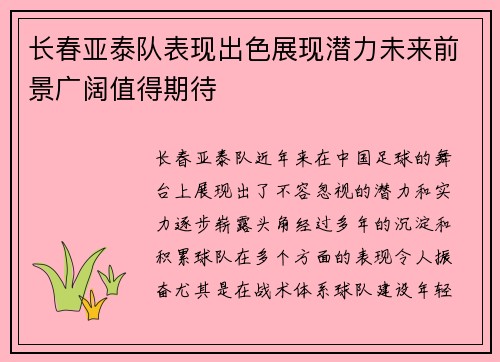 长春亚泰队表现出色展现潜力未来前景广阔值得期待

长春亚泰队近年来在中国足球的舞台上展现出了不容忽视的潜力和实力逐步崭露头角经过多年的沉淀和积累球队在多个方面的表现令人振奋尤其是在战术体系球队建设年轻